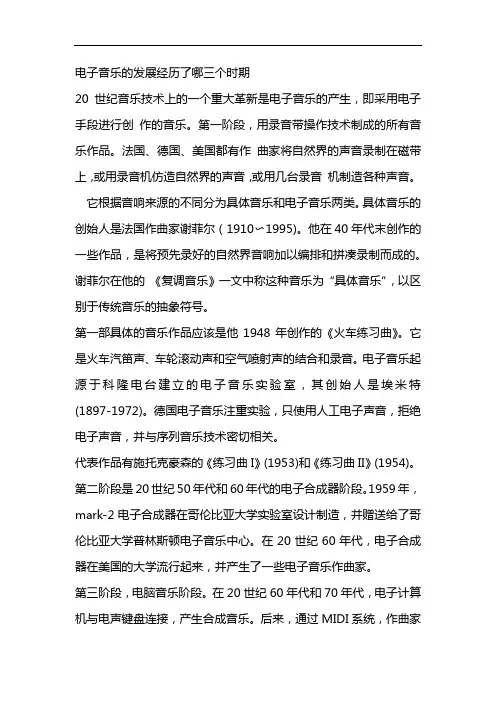 电子音乐的发展经历了哪三个时期

20 世纪音乐技术上的一个重大革新是电子音乐的产生，即采用电子手段进行创 作的音乐。第一阶段，用录音带操作技术制成的所有音乐作品。法国、德国、美国都有作 曲家将自然界的声音录制在磁带上，或用录音机仿造自然界的声音，或用几台录音 机制造各种声音。

它根据音响来源的不同分为具体音乐和电子音乐两类。具体音乐的创始人是法国作曲家谢菲尔（1910～1995)。他在 40 年代末创作的一些作品，是将预先录好的自然界音响加以编排和拼凑录制而成的。谢菲尔在他的 《复调音乐》一文中称这种音乐为“具体音乐”，以区别于传统音乐的抽象符号。

第一部具体的音乐作品应该是他 1948 年创作的《火车练习曲》。它是火车汽笛声、车轮滚动声和空气喷射声的结合和录音。电子音乐起源于科隆电台建立的电子音乐实验室，其创始人是埃米特(1897-1972)。德国电子音乐注重实验，只使用人工电子声音，拒绝电子声音，并与序列音乐技术密切相关。

代表作品有施托克豪森的《练习曲 I》(1953)和《练习曲 II》(1954)。

第二阶段是 20 世纪 50 年代和 60 年代的电子合成器阶段。1959 年，mark-2 电子合成器在哥伦比亚大学实验室设计制造，并赠送给了哥伦比亚大学普林斯顿电子音乐中心。在 20 世纪 60 年代，电子合成器在美国的大学流行起来，并产生了一些电子音乐作曲家。

第三阶段，电脑音乐阶段。在 20 世纪 60 年代和 70 年代，电子计算机与电声键盘连接，产生合成音乐。后来，通过 MIDI 系统，作曲家